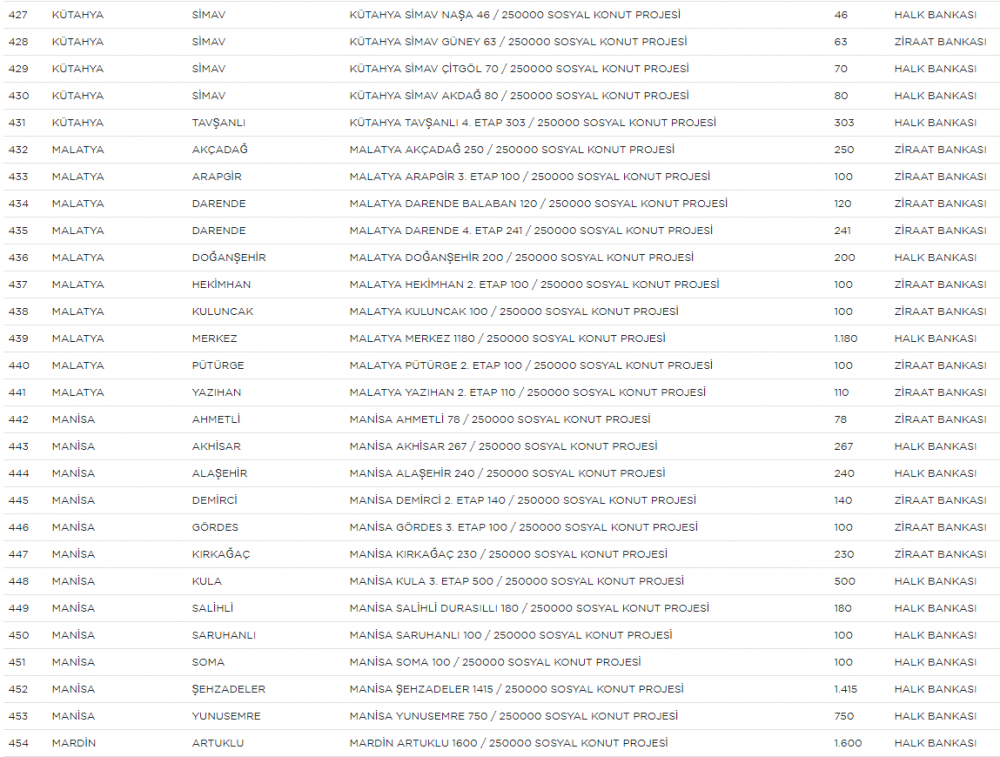 | 427 | KÜTAHYA | SİMAV | KÜTAHYA SİMAV NAŞA 46 / 250000 SOSYAL KONUT PROJESİ | 46 | HALK BANKASI |
|---|---|---|---|---|---|
| 428 | KÜTAHYA | SİMAV | KÜTAHYA SİMAV GÜNEY 63 / 250000 SOSYAL KONUT PROJESİ | 63 | ZİRAAT BANKASI |
| 429 | KÜTAHYA | SİMAV | KÜTAHYA SİMAV ÇİTGÖL 70 / 250000 SOSYAL KONUT PROJESİ | 70 | HALK BANKASI |
| 430 | KÜTAHYA | SİMAV | KÜTAHYA SİMAV AKDAĞ 80 / 250000 SOSYAL KONUT PROJESİ | 80 | HALK BANKASI |
| 431 | KÜTAHYA | TAVŞANLI | KÜTAHYA TAVŞANLI 4. ETAP 303 / 250000 SOSYAL KONUT PROJESİ | 303 | HALK BANKASI |
| 432 | MALATYA | AKÇADAĞ | MALATYA AKÇADAĞ 250 / 250000 SOSYAL KONUT PROJESİ | 250 | ZİRAAT BANKASI |
| 433 | MALATYA | ARAPGİR | MALATYA ARAPGİR 3. ETAP 100 / 250000 SOSYAL KONUT PROJESİ | 100 | ZİRAAT BANKASI |
| 434 | MALATYA | DARENDE | MALATYA DARENDE BALABAN 120 / 250000 SOSYAL KONUT PROJESİ | 120 | ZİRAAT BANKASI |
| 435 | MALATYA | DARENDE | MALATYA DARENDE 4. ETAP 241 / 250000 SOSYAL KONUT PROJESİ | 241 | ZİRAAT BANKASI |
| 436 | MALATYA | DOĞANŞEHİR | MALATYA DOĞANŞEHİR 200 / 250000 SOSYAL KONUT PROJESİ | 200 | HALK BANKASI |
| 437 | MALATYA | HEKİMHAN | MALATYA HEKİMHAN 2. ETAP 100 / 250000 SOSYAL KONUT PROJESİ | 100 | ZİRAAT BANKASI |
| 438 | MALATYA | KULUNCAK | MALATYA KULUNCAK 100 / 250000 SOSYAL KONUT PROJESİ | 100 | ZİRAAT BANKASI |
| 439 | MALATYA | MERKEZ | MALATYA MERKEZ 1180 / 250000 SOSYAL KONUT PROJESİ | 1.180 | HALK BANKASI |
| 440 | MALATYA | PÜTÜRGE | MALATYA PÜTÜRGE 2. ETAP 100 / 250000 SOSYAL KONUT PROJESİ | 100 | ZİRAAT BANKASI |
| 441 | MALATYA | YAZIHAN | MALATYA YAZIHAN 2. ETAP 110 / 250000 SOSYAL KONUT PROJESİ | 110 | ZİRAAT BANKASI |
| 442 | MANİSA | AHMETLİ | MANİSA AHMETLİ 78 / 250000 SOSYAL KONUT PROJESİ | 78 | ZİRAAT BANKASI |
| 443 | MANİSA | AKHİSAR | MANİSA AKHİSAR 267 / 250000 SOSYAL KONUT PROJESİ | 267 | HALK BANKASI |
| 444 | MANİSA | ALAŞEHİR | MANİSA ALAŞEHİR 240 / 250000 SOSYAL KONUT PROJESİ | 240 | HALK BANKASI |
| 445 | MANİSA | DEMİRCİ | MANİSA DEMİRCİ 2. ETAP 140 / 250000 SOSYAL KONUT PROJESİ | 140 | ZİRAAT BANKASI |
| 446 | MANİSA | GÖRDES | MANİSA GÖRDES 3. ETAP 100 / 250000 SOSYAL KONUT PROJESİ | 100 | ZİRAAT BANKASI |
| 447 | MANİSA | KIRKAĞAÇ | MANİSA KIRKAĞAÇ 230 / 250000 SOSYAL KONUT PROJESİ | 230 | ZİRAAT BANKASI |
| 448 | MANİSA | KULA | MANİSA KULA 3. ETAP 500 / 250000 SOSYAL KONUT PROJESİ | 500 | HALK BANKASI |
| 449 | MANİSA | SALİHLİ | MANİSA SALİHLİ DURASILLI 180 / 250000 SOSYAL KONUT PROJESİ | 180 | HALK BANKASI |
| 450 | MANİSA | SARUHANLI | MANİSA SARUHANLI 100 / 250000 SOSYAL KONUT PROJESİ | 100 | HALK BANKASI |
| 451 | MANİSA | SOMA | MANİSA SOMA 100 / 250000 SOSYAL KONUT PROJESİ | 100 | HALK BANKASI |
| 452 | MANİSA | ŞEHZADELER | MANİSA ŞEHZADELER 1415 / 250000 SOSYAL KONUT PROJESİ | 1.415 | HALK BANKASI |
| 453 | MANİSA | YUNUSEMRE | MANİSA YUNUSEMRE 750 / 250000 SOSYAL KONUT PROJESİ | 750 | HALK BANKASI |
| 454 | MARDİN | ARTUKLU | MARDİN ARTUKLU 1600 / 250000 SOSYAL KONUT PROJESİ | 1.600 | HALK BANKASI |